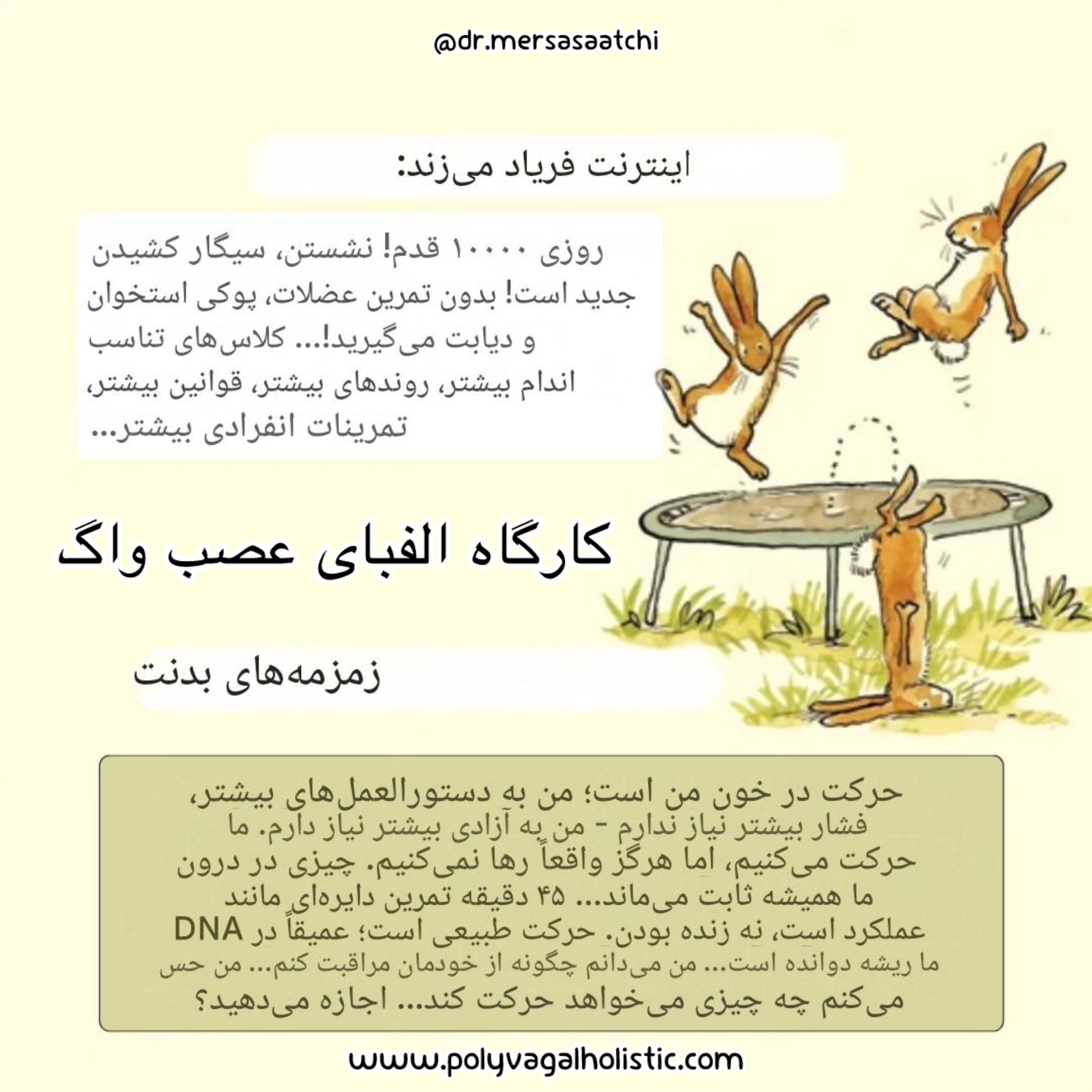 @dr.mersasaatchi

اینترنت فریاد می‌زند:

روزی ۱۰۰۰۰ قدم! نشستن، سیگار کشیدن جدید است! بدون تمرین عضلات، پوکی استخوان و دیابت می‌گیرید!... کلاس‌های تناسب اندام بیشتر، روندهای بیشتر، قوانین بیشتر، تمرینات انفرادی بیشتر...

کارگاه الفبای عصب واگ

زمزمه‌های بدنت

حرکت در خون من است؛ من به دستورالعمل‌های بیشتر، فشار بیشتر نیاز ندارم - من به آزادی بیشتر نیاز دارم. ما حرکت می‌کنیم، اما هرگز واقعاً رها نمی‌کنیم. چیزی در درون ما همیشه ثابت می‌ماند... ۴۵ دقیقه تمرین دایره‌ای مانند عملکرد است، نه زنده بودن. حرکت طبیعی است؛ عمیقاً در DNA ما ریشه دوانده است... من می‌دانم چگونه از خودمان مراقبت کنم... من حس می‌کنم چه چیزی می‌خواهد حرکت کند... اجازه می‌دهید؟

www.polyvagalholistic.com